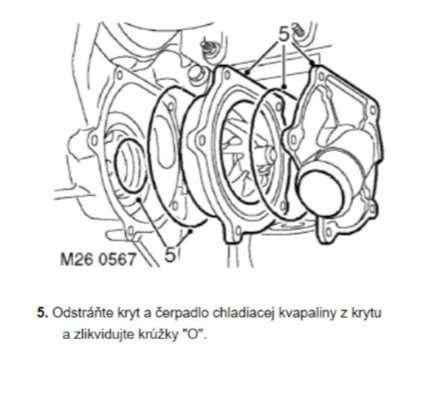 5

M26 0567

5

5. Odstráňte kryt a čerpadlo chladiacej kvapaliny z krytu a zlikvidujte krúžky "O".